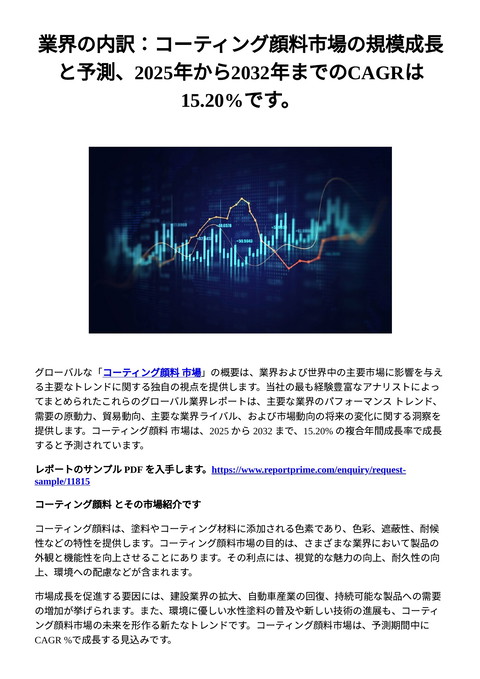 業界の内訳：コーティング顔料市場の規模成長と予測、2025年から2032年までのCAGRは15.20％です。

グローバルな「コーティング顔料 市場」の概要は、業界および世界中の主要市場に影響を与える主要なトレンドに関する独自の視点を提供します。当社の最も経験豊富なアナリストによってまとめられたこれらのグローバル業界レポートは、主要な業界のパフォーマンス トレンド、需要の原動力、貿易動向、主要な業界ライバル、および市場動向の将来の変化に関する洞察を提供します。コーティング顔料 市場は、2025 から 2032 まで、15.20% の複合年間成長率で成長すると予測されています。

レポートのサンプル PDF を入手します。https://www.reportprime.com/enquiry/request-sample/11815

コーティング顔料 とその市場紹介です

コーティング顔料は、塗料やコーティング材料に添加される色素であり、色彩、遮蔽性、耐候性などの特性を提供します。コーティング顔料市場の目的は、さまざまな業界において製品の外観と機能性を向上させることにあります。その利点には、視覚的な魅力の向上、耐久性の向上、環境への配慮などが含まれます。

市場成長を促進する要因には、建設業界の拡大、自動車産業の回復、持続可能な製品への需要の増加が挙げられます。また、環境に優しい水性塗料の普及や新しい技術の進展も、コーティング顔料市場の未来を形作る新たなトレンドです。コーティング顔料市場は、予測期間中に CAGR %で成長する見込みです。